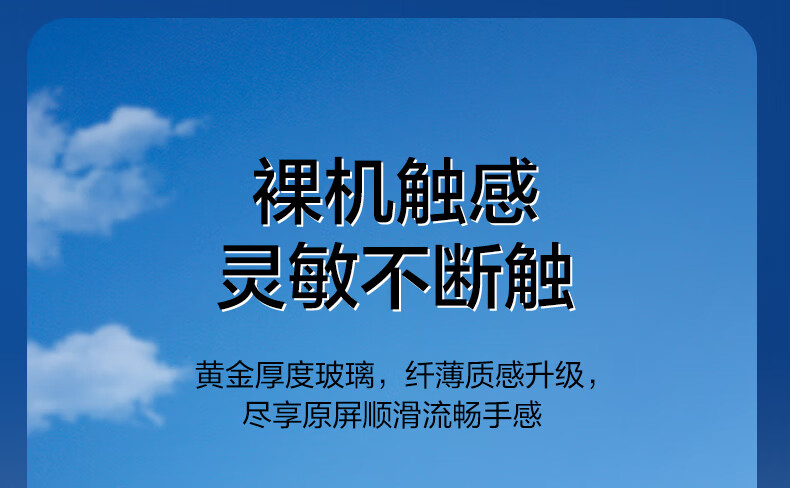 裸机触感
灵敏不断触

黄金厚度玻璃，纤薄质感升级，
尽享原屏顺滑流畅手感